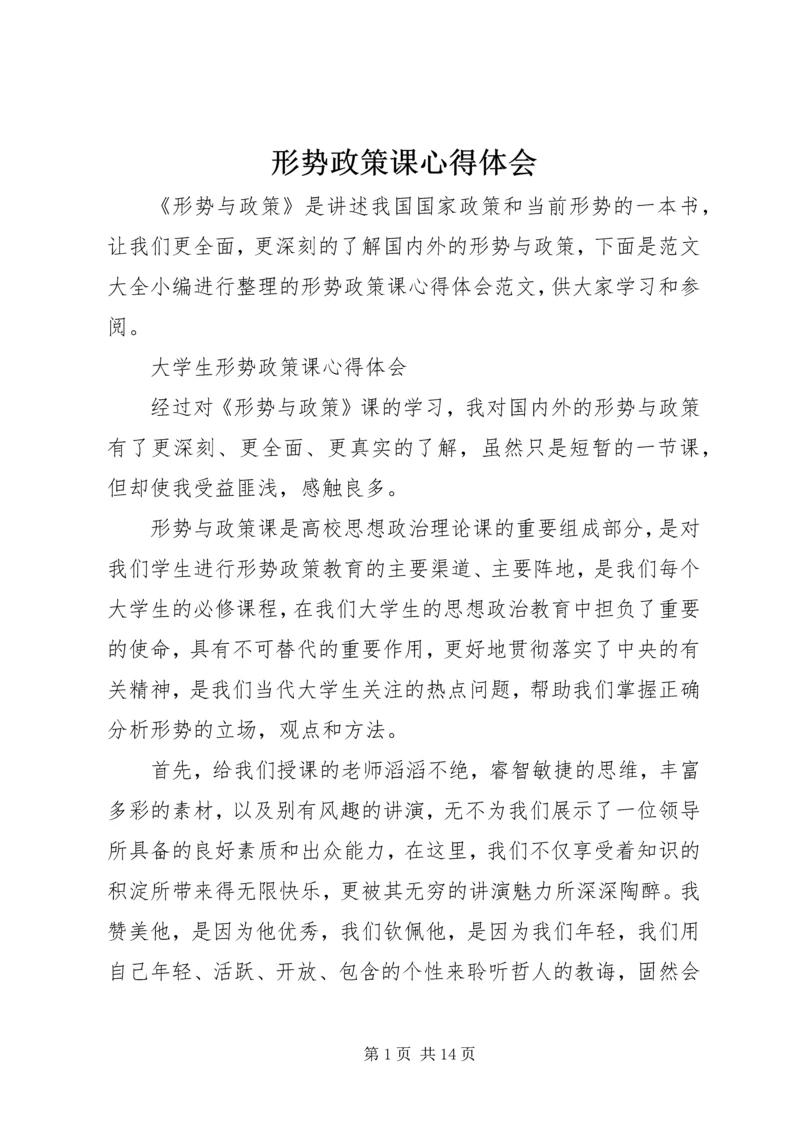 形势政策课心得体会

《形势与政策》是讲述我国国家政策和当前形势的一本书，让我们更全面，更深刻的了解国内外的形势与政策，下面是范文大全小编进行整理的形势政策课心得体会范文，供大家学习和参阅。

大学生形势政策课心得体会

经过对《形势与政策》课的学习，我对国内外的形势与政策有了更深刻、更全面、更真实的了解，虽然只是短暂的一节课，但却使我受益匪浅，感触良多。

形势与政策课是高校思想政治理论课的重要组成部分，是对我们学生进行形势政策教育的主要渠道、主要阵地，是我们每个大学生的必修课程，在我们大学生的思想政治教育中担负了重要的使命，具有不可替代的重要作用，更好地贯彻落实了中央的有关精神，是我们当代大学生关注的热点问题，帮助我们掌握正确分析形势的立场，观点和方法。

首先，给我们授课的老师滔滔不绝，睿智敏捷的思维，丰富多彩的素材，以及别有风趣的讲演，无不为我们展示了一位领导所具备的良好素质和出众能力，在这里，我们不仅享受着知识的积淀所带来得无限快乐，更被其无穷的讲演魅力所深深陶醉。我赞美他，是因为他优秀，我们钦佩他，是因为我们年轻，我们用自己年轻、活跃、开放、包含的个性来聆听哲人的教诲，固然会

第 1 页 共 14 页